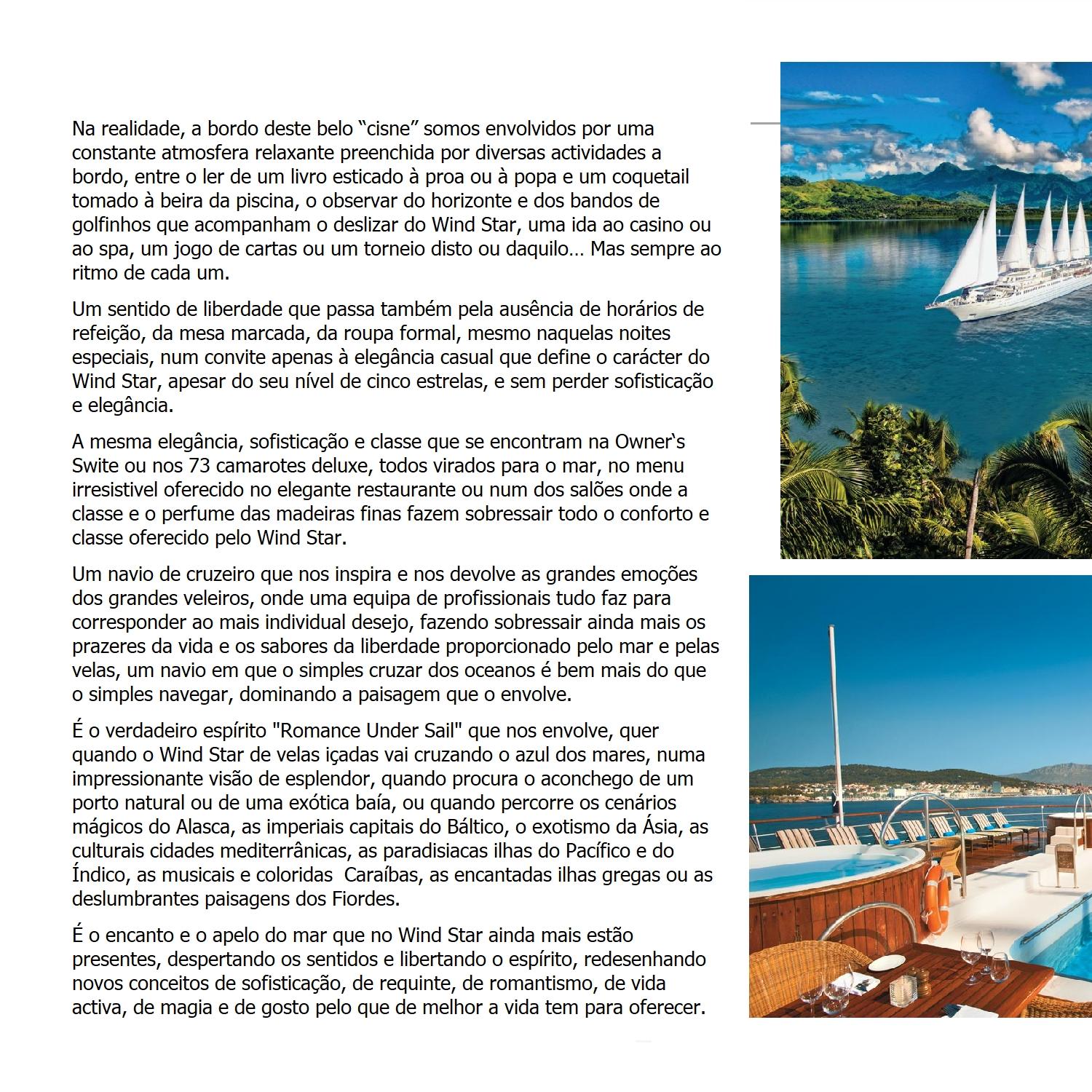 Na realidade, a bordo deste belo “cisne” somos envolvidos por uma constante atmosfera relaxante preenchida por diversas actividades a bordo, entre o ler de um livro esticado à proa ou à popa e um coquetail tomado à beira da piscina, o observar do horizonte e dos bandos de golfinhos que acompanham o deslizar do Wind Star, uma ida ao casino ou ao spa, um jogo de cartas ou um torneio disto ou daquilo… Mas sempre ao ritmo de cada um.

Um sentido de liberdade que passa também pela ausência de horários de refeição, da mesa marcada, da roupa formal, mesmo naquelas noites especiais, num convite apenas à elegância casual que define o carácter do Wind Star, apesar do seu nível de cinco estrelas, e sem perder sofisticação e elegância.

A mesma elegância, sofisticação e classe que se encontram na Owner`s Swite ou nos 73 camarotes deluxe, todos virados para o mar, no menu irresistivel oferecido no elegante restaurante ou num dos salões onde a classe e o perfume das madeiras finas fazem sobressair todo o conforto e classe oferecido pelo Wind Star.

Um navio de cruzeiro que nos inspira e nos devolve as grandes emoções dos grandes veleiros, onde uma equipa de profissionais tudo faz para corresponder ao mais individual desejo, fazendo sobressair ainda mais os prazeres da vida e os sabores da liberdade proporcionado pelo mar e pelas velas, um navio em que o simples cruzar dos oceanos é bem mais do que o simples navegar, dominando a paisagem que o envolve.

É o verdadeiro espírito "Romance Under Sail" que nos envolve, quer quando o Wind Star de velas içadas vai cruzando o azul dos mares, numa impressionante visão de esplendor, quando procura o aconchego de um porto natural ou de uma exótica baía, ou quando percorre os cenários mágicos do Alasca, as imperiais capitais do Báltico, o exotismo da Ásia, as culturais cidades mediterrânicas, as paradisiacas ilhas do Pacífico e do Índico, as musicais e coloridas Caraíbas, as encantadas ilhas gregas ou as deslumbrantes paisagens dos Fiordes.

É o encanto e o apelo do mar que no Wind Star ainda mais estão presentes, despertando os sentidos e libertando o espírito, redesenhando novos conceitos de sofisticação, de requinte, de romantismo, de vida activa, de magia e de gosto pelo que de melhor a vida tem para oferecer.